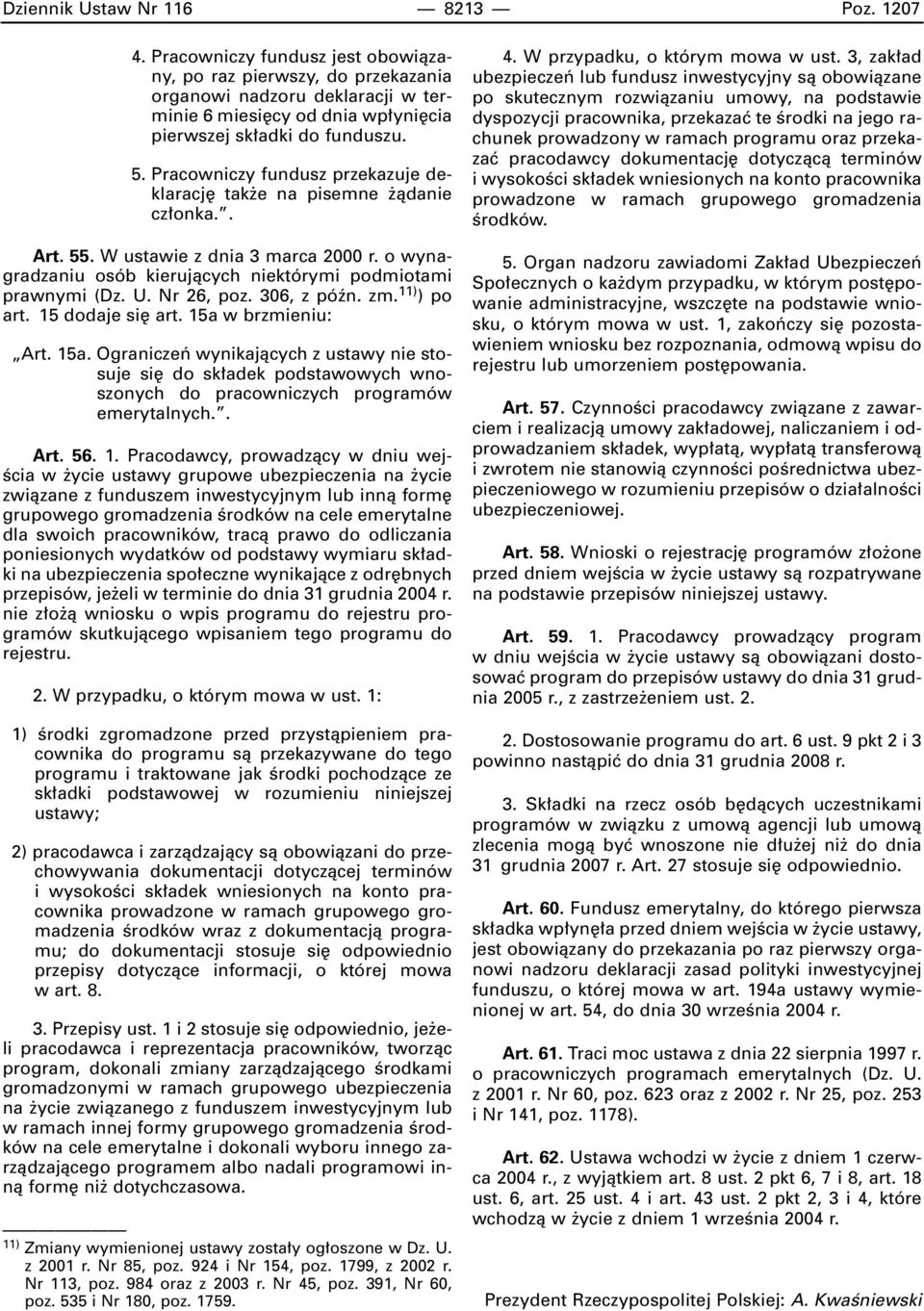 Dziennik Ustaw Nr 116 — 8213 — Poz. 1207

4. Pracowniczy fundusz jest obowiązany, po raz pierwszy, do przekazania organowi nadzoru deklaracji w terminie 6 miesięcy od dnia wpłynięcia pierwszej składki do funduszu.

5. Pracowniczy fundusz przekazuje deklarację także na pisemne żądanie członka.”.

Art. 55. W ustawie z dnia 3 marca 2000 r. o wynagradzaniu osób kierujących niektórymi podmiotami prawnymi (Dz. U. Nr 26, poz. 306, z późn. zm.$^{11)}$) po art. 15 dodaje się art. 15a w brzmieniu:

„Art. 15a. Ograniczeń wynikających z ustawy nie stosuje się do składek podstawowych wnoszonych do pracowniczych programów emerytalnych.”.

Art. 56. 1. Pracodawcy, prowadzący w dniu wejścia w życie ustawy grupowe ubezpieczenia na życie związane z funduszem inwestycyjnym lub inną formę grupowego gromadzenia środków na cele emerytalne dla swoich pracowników, tracą prawo do odliczania poniesionych wydatków od podstawy wymiaru składki na ubezpieczenia społeczne wynikające z odrębnych przepisów, jeżeli w terminie do dnia 31 grudnia 2004 r. nie złożą wniosku o wpis programu do rejestru programów skutkującego wpisaniem tego programu do rejestru.

2. W przypadku, o którym mowa w ust. 1:

1) środki zgromadzone przed przystąpieniem pracownika do programu są przekazywane do tego programu i traktowane jak środki pochodzące ze składki podstawowej w rozumieniu niniejszej ustawy;

2) pracodawca i zarządzający są obowiązani do przechowywania dokumentacji dotyczącej terminów i wysokości składek wniesionych na konto pracownika prowadzone w ramach grupowego gromadzenia środków wraz z dokumentacją programu; do dokumentacji stosuje się odpowiednio przepisy dotyczące informacji, o której mowa w art. 8.

3. Przepisy ust. 1 i 2 stosuje się odpowiednio, jeżeli pracodawca i reprezentacja pracowników, tworząc program, dokonali zmiany zarządzającego środkami gromadzonymi w ramach grupowego ubezpieczenia na życie związanego z funduszem inwestycyjnym lub w ramach innej formy grupowego gromadzenia środków na cele emerytalne i dokonali wyboru innego zarządzającego programem albo nadali programowi inną formę niż dotychczasowa.

$^{11)}$ Zmiany wymienionej ustawy zostały ogłoszone w Dz. U. z 2001 r. Nr 85, poz. 924 i Nr 154, poz. 1799, z 2002 r. Nr 113, poz. 984 oraz z 2003 r. Nr 45, poz. 391, Nr 60, poz. 535 i Nr 180, poz. 1759.

4. W przypadku, o którym mowa w ust. 3, zakład ubezpieczeń lub fundusz inwestycyjny są obowiązane po skutecznym rozwiązaniu umowy, na podstawie dyspozycji pracownika, przekazać te środki na jego rachunek prowadzony w ramach programu oraz przekazać pracodawcy dokumentację dotyczącą terminów i wysokości składek wniesionych na konto pracownika prowadzone w ramach grupowego gromadzenia środków.

5. Organ nadzoru zawiadomi Zakład Ubezpieczeń Społecznych o każdym przypadku, w którym postępowanie administracyjne, wszczęte na podstawie wniosku, o którym mowa w ust. 1, zakończy się pozostawieniem wniosku bez rozpoznania, odmową wpisu do rejestru lub umorzeniem postępowania.

Art. 57. Czynności pracodawcy związane z zawarciem i realizacją umowy zakładowej, naliczaniem i odprowadzaniem składek, wypłatą, wypłatą transferową i zwrotem nie stanowią czynności pośrednictwa ubezpieczeniowego w rozumieniu przepisów o działalności ubezpieczeniowej.

Art. 58. Wnioski o rejestrację programów złożone przed dniem wejścia w życie ustawy są rozpatrywane na podstawie przepisów niniejszej ustawy.

Art. 59. 1. Pracodawcy prowadzący program w dniu wejścia w życie ustawy są obowiązani dostosować program do przepisów ustawy do dnia 31 grudnia 2005 r., z zastrzeżeniem ust. 2.

2. Dostosowanie programu do art. 6 ust. 9 pkt 2 i 3 powinno nastąpić do dnia 31 grudnia 2008 r.

3. Składki na rzecz osób będących uczestnikami programów w związku z umową agencji lub umową zlecenia mogą być wnoszone nie dłużej niż do dnia 31 grudnia 2007 r. Art. 27 stosuje się odpowiednio.

Art. 60. Fundusz emerytalny, do którego pierwsza składka wpłynęła przed dniem wejścia w życie ustawy, jest obowiązany do przekazania po raz pierwszy organowi nadzoru deklaracji zasad polityki inwestycyjnej funduszu, o której mowa w art. 194a ustawy wymienionej w art. 54, do dnia 30 września 2004 r.

Art. 61. Traci moc ustawa z dnia 22 sierpnia 1997 r. o pracowniczych programach emerytalnych (Dz. U. z 2001 r. Nr 60, poz. 623 oraz z 2002 r. Nr 25, poz. 253 i Nr 141, poz. 1178).

Art. 62. Ustawa wchodzi w życie z dniem 1 czerwca 2004 r., z wyjątkiem art. 8 ust. 2 pkt 6, 7 i 8, art. 18 ust. 6, art. 25 ust. 4 i art. 43 ust. 2 pkt 2, 3 i 4, które wchodzą w życie z dniem 1 września 2004 r.

Prezydent Rzeczypospolitej Polskiej: A. Kwaśniewski